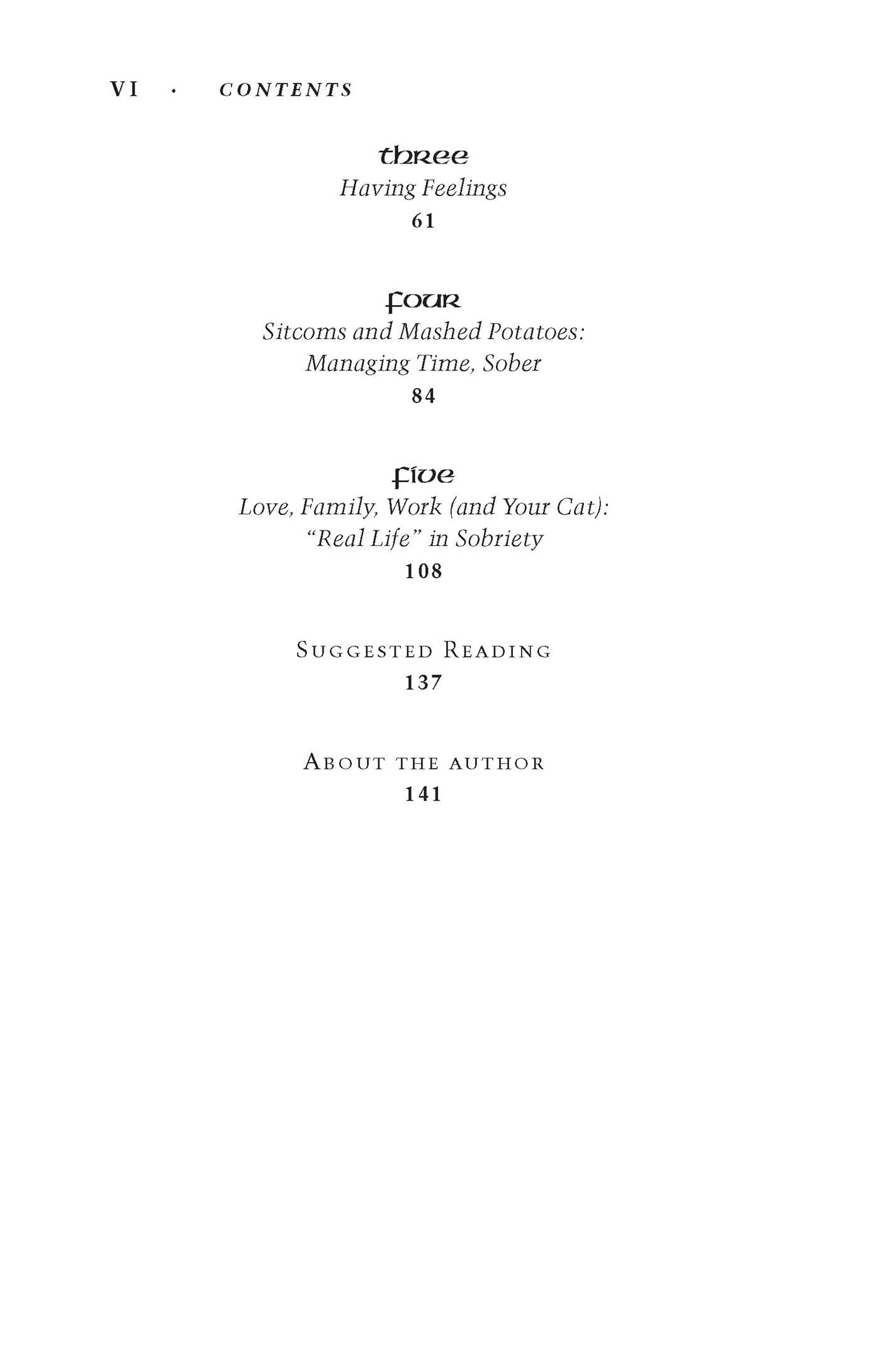 VI · CONTENTS

three
Having Feelings
61

four
Sitcoms and Mashed Potatoes:
Managing Time, Sober
84

five
Love, Family, Work (and Your Cat):
"Real Life" in Sobriety
108

Suggested Reading
137

About the author
141